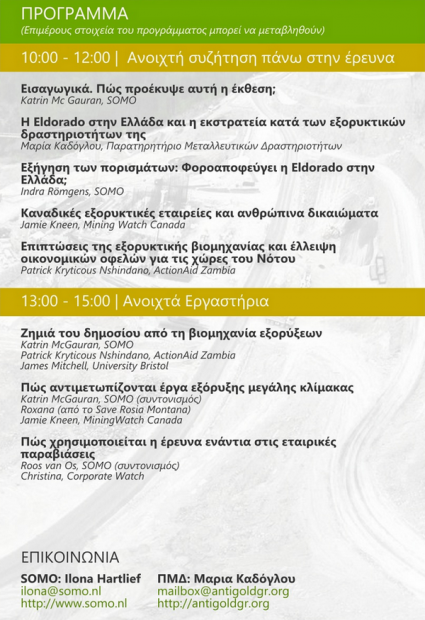 ΠΡΟΓΡΑΜΜΑ
(Επιμέρους στοιχεία του προγράμματος μπορεί να μεταβληθούν)

10:00 - 12:00 | Ανοιχτή συζήτηση πάνω στην έρευνα

Εισαγωγικά. Πώς προέκυψε αυτή η έκθεση;
Katrin Mc Gauran, SOMO

Η Eldorado στην Ελλάδα και η εκστρατεία κατά των εξορυκτικών δραστηριοτήτων της
Μαρία Καδόγλου, Παρατηρητήριο Μεταλλευτικών Δραστηριοτήτων

Εξήγηση των πορισμάτων: Φοροαποφεύγει η Eldorado στην Ελλάδα;
Indra Römgens, SOMO

Καναδικές εξορυκτικές εταιρείες και ανθρώπινα δικαιώματα
Jamie Kneen, Mining Watch Canada

Επιπτώσεις της εξορυκτικής βιομηχανίας και έλλειψη οικονομικών οφελών για τις χώρες του Νότου
Patrick Kryticous Nshindano, ActionAid Zambia

13:00 - 15:00 | Ανοιχτά Εργαστήρια

Ζημιά του δημοσίου από τη βιομηχανία εξορύξεων
Katrin McGauran, SOMO
Patrick Kryticous Nshindano, ActionAid Zambia
James Mitchell, University Bristol

Πώς αντιμετωπίζονται έργα εξόρυξης μεγάλης κλίμακας
Katrin McGauran, SOMO (συντονισμός)
Roxana (από το Save Rosia Montana)
Jamie Kneen, MiningWatch Canada

Πώς χρησιμοποιείται η έρευνα ενάντια στις εταιρικές παραβιάσεις
Roos van Os, SOMO (συντονισμός)
Christina, Corporate Watch

ΕΠΙΚΟΙΝΩΝΙΑ
SOMO: Ilona Hartlief
ilona@somo.nl
http://www.somo.nl

ΠΜΔ: Μαρια Καδόγλου
mailbox@antigoldgr.org
http://antigoldgr.org